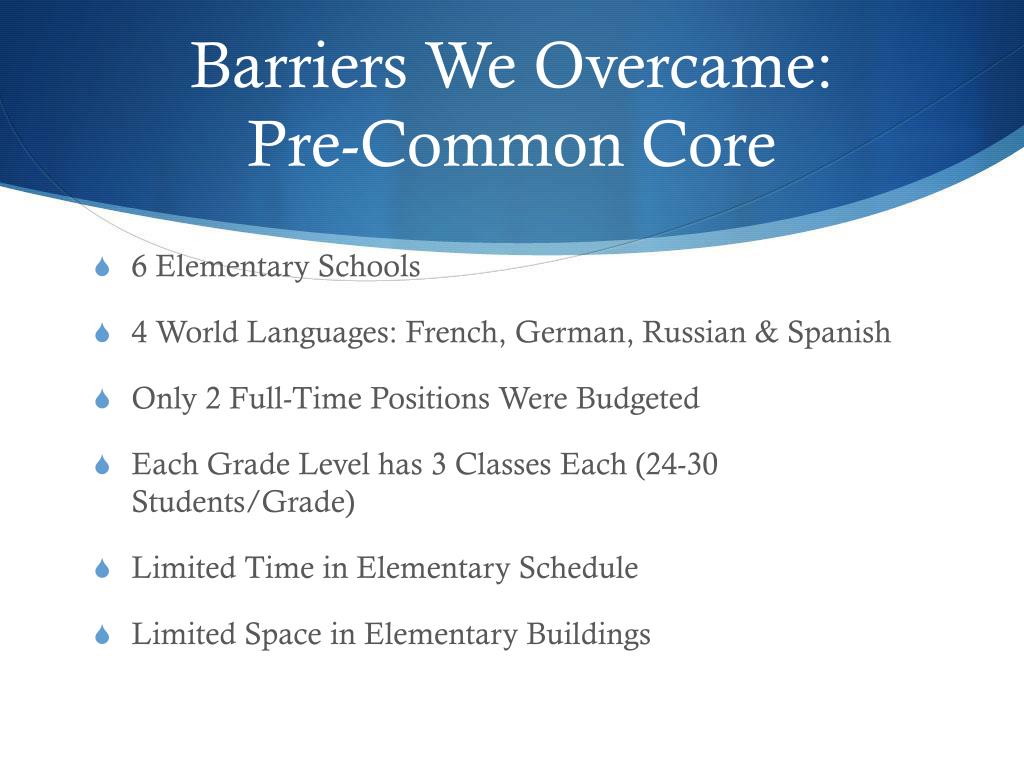 Barriers We Overcame: Pre-Common Core

6 Elementary Schools

4 World Languages: French, German, Russian & Spanish

Only 2 Full-Time Positions Were Budgeted

Each Grade Level has 3 Classes Each (24-30 Students/Grade)

Limited Time in Elementary Schedule

Limited Space in Elementary Buildings